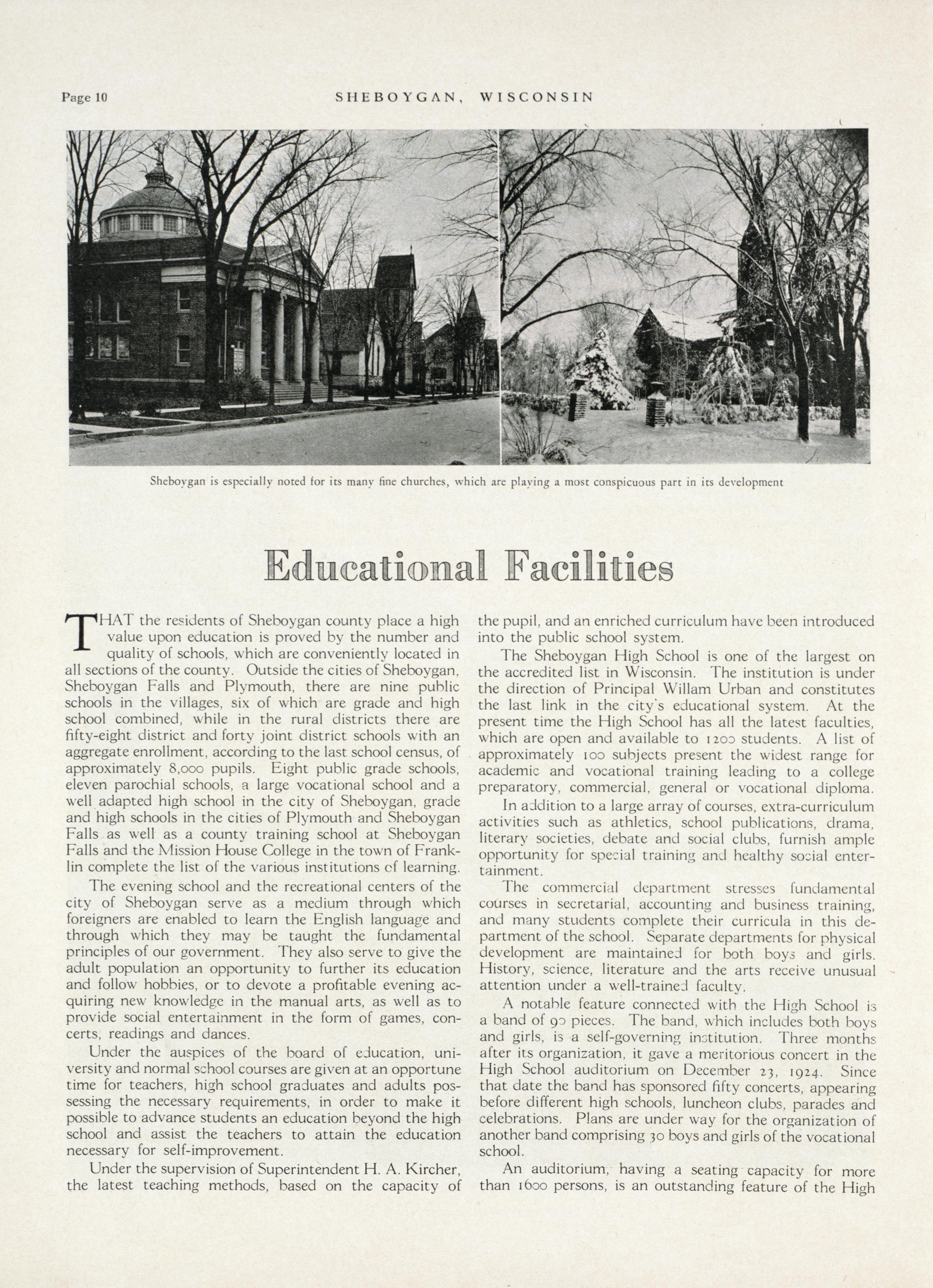 Page 10 SHEBOYGAN, WISCONSIN

Sheboygan is especially noted for its many fine churches, which are playing a most conspicuous part in its development

Educational Facilities

THAT the residents of Sheboygan county place a high value upon education is proved by the number and quality of schools, which are conveniently located in all sections of the county. Outside the cities of Sheboygan, Sheboygan Falls and Plymouth, there are nine public schools in the villages, six of which are grade and high school combined, while in the rural districts there are fifty-eight district and forty joint district schools with an aggregate enrollment, according to the last school census, of approximately 8,000 pupils. Eight public grade schools, eleven parochial schools, a large vocational school and a well adapted high school in the city of Sheboygan, grade and high schools in the cities of Plymouth and Sheboygan Falls as well as a county training school at Sheboygan Falls and the Mission House College in the town of Franklin complete the list of the various institutions of learning.

The evening school and the recreational centers of the city of Sheboygan serve as a medium through which foreigners are enabled to learn the English language and through which they may be taught the fundamental principles of our government. They also serve to give the adult population an opportunity to further its education and follow hobbies, or to devote a profitable evening acquiring new knowledge in the manual arts, as well as to provide social entertainment in the form of games, concerts, readings and dances.

Under the auspices of the board of education, university and normal school courses are given at an opportune time for teachers, high school graduates and adults possessing the necessary requirements, in order to make it possible to advance students an education beyond the high school and assist the teachers to attain the education necessary for self-improvement.

Under the supervision of Superintendent H. A. Kircher, the latest teaching methods, based on the capacity of the pupil, and an enriched curriculum have been introduced into the public school system.

The Sheboygan High School is one of the largest on the accredited list in Wisconsin. The institution is under the direction of Principal Willam Urban and constitutes the last link in the city's educational system. At the present time the High School has all the latest faculties, which are open and available to 1200 students. A list of approximately 100 subjects present the widest range for academic and vocational training leading to a college preparatory, commercial, general or vocational diploma.

In addition to a large array of courses, extra-curriculum activities such as athletics, school publications, drama, literary societies, debate and social clubs, furnish ample opportunity for special training and healthy social entertainment.

The commercial department stresses fundamental courses in secretarial, accounting and business training, and many students complete their curricula in this department of the school. Separate departments for physical development are maintained for both boys and girls. History, science, literature and the arts receive unusual attention under a well-trained faculty.

A notable feature connected with the High School is a band of 90 pieces. The band, which includes both boys and girls, is a self-governing institution. Three months after its organization, it gave a meritorious concert in the High School auditorium on December 23, 1924. Since that date the band has sponsored fifty concerts, appearing before different high schools, luncheon clubs, parades and celebrations. Plans are under way for the organization of another band comprising 30 boys and girls of the vocational school.

An auditorium, having a seating capacity for more than 1600 persons, is an outstanding feature of the High